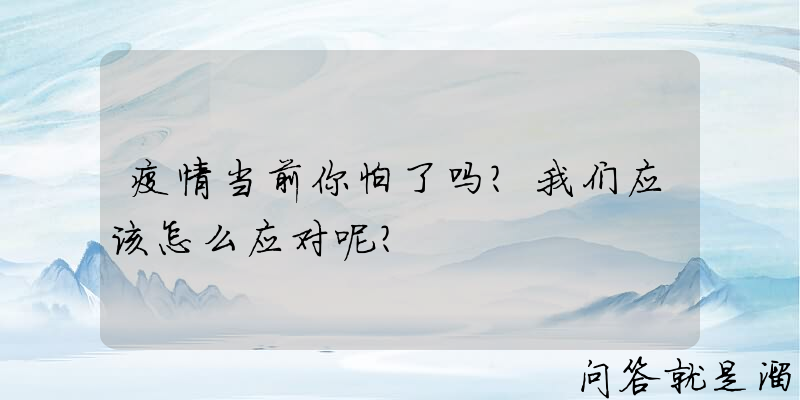 疫情当前你怕了吗？我们应该怎么应对呢？

问答就是溜